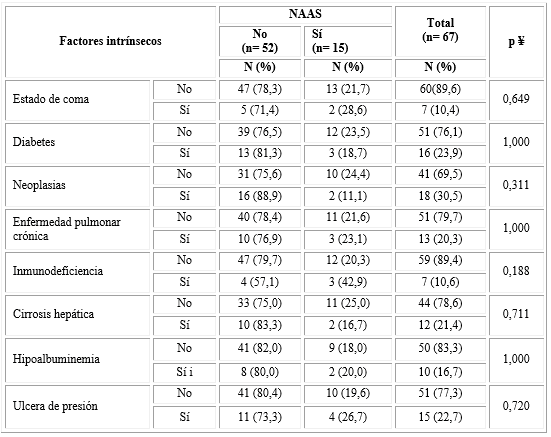 | Factores intrínsecos | | NAAS No (n= 52) N (%) | NAAS Sí (n= 15) N (%) | Total (n= 67) N (%) | p ¥ |
|---|---|---|---|---|---|
| Estado de coma | No | 47 (78,3) | 13 (21,7) | 60(89,6) | 0,649 |
| | Sí | 5 (71,4) | 2 (28,6) | 7 (10,4) | |
| Diabetes | No | 39 (76,5) | 12 (23,5) | 51 (76,1) | 1,000 |
| | Sí | 13 (81,3) | 3 (18,7) | 16 (23,9) | |
| Neoplasias | No | 31 (75,6) | 10 (24,4) | 41 (69,5) | 0,311 |
| | Sí | 16 (88,9) | 2 (11,1) | 18 (30,5) | |
| Enfermedad pulmonar crónica | No | 40 (78,4) | 11 (21,6) | 51 (79,7) | 1,000 |
| | Sí | 10 (76,9) | 3 (23,1) | 13 (20,3) | |
| Inmunodeficiencia | No | 47 (79,7) | 12 (20,3) | 59 (89,4) | 0,188 |
| | Sí | 4 (57,1) | 3 (42,9) | 7 (10,6) | |
| Cirrosis hepática | No | 33 (75,0) | 11 (25,0) | 44 (78,6) | 0,711 |
| | Sí | 10 (83,3) | 2 (16,7) | 12 (21,4) | |
| Hipoalbuminemia | No | 41 (82,0) | 9 (18,0) | 50 (83,3) | 1,000 |
| | Sí i | 8 (80,0) | 2 (20,0) | 10 (16,7) | |
| Ulcera de presión | No | 41 (80,4) | 10 (19,6) | 51 (77,3) | 0,720 |
| | Sí | 11 (73,3) | 4 (26,7) | 15 (22,7) | |